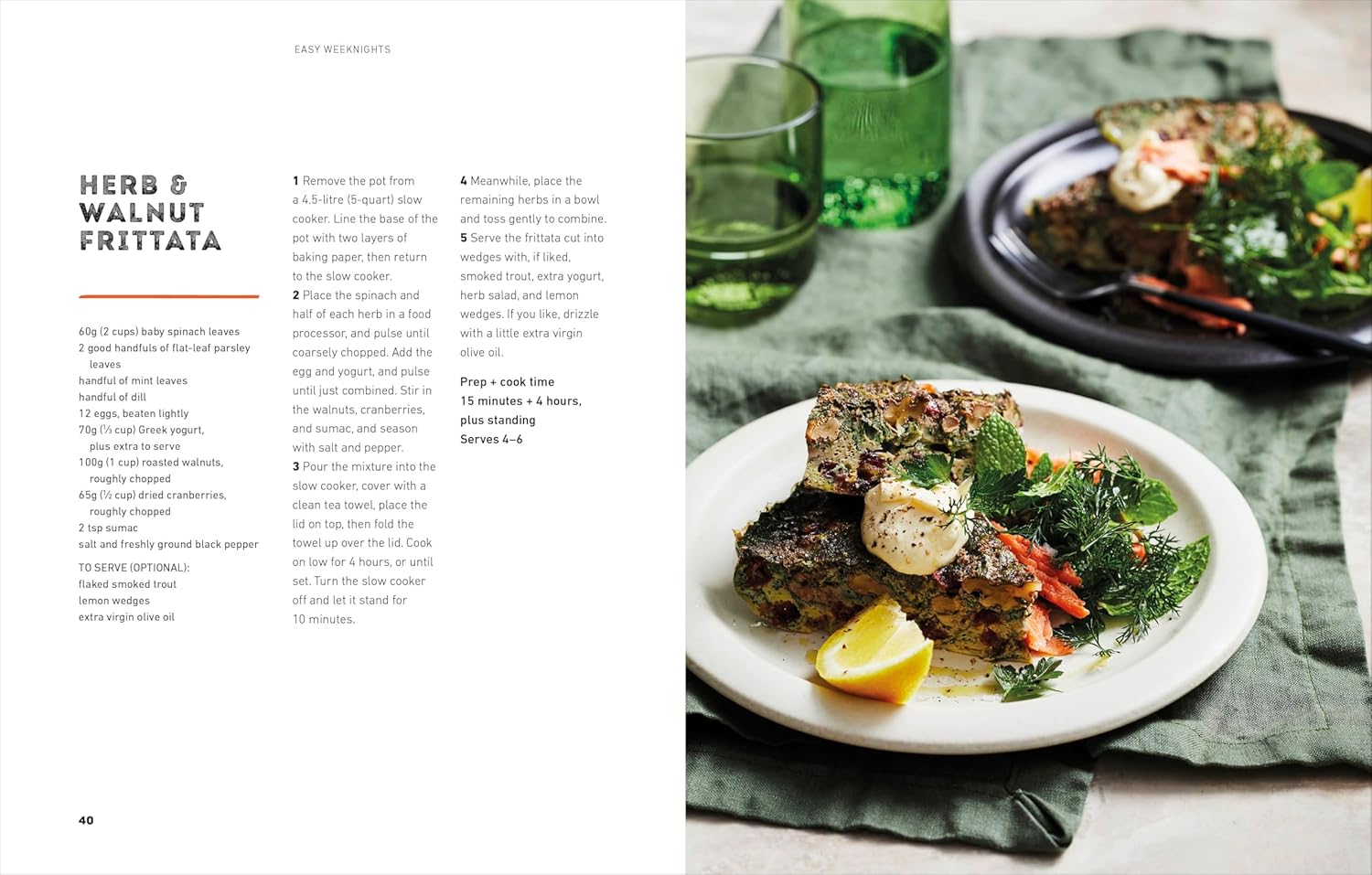 EASY WEEKNIGHTS

HERB &
WALNUT
FRITTATA

60g (2 cups) baby spinach leaves
2 good handfuls of flat-leaf parsley leaves
handful of mint leaves
handful of dill
12 eggs, beaten lightly
70g (⅓ cup) Greek yogurt, plus extra to serve
100g (1 cup) roasted walnuts, roughly chopped
65g (½ cup) dried cranberries, roughly chopped
2 tsp sumac
salt and freshly ground black pepper

TO SERVE (OPTIONAL):
flaked smoked trout
lemon wedges
extra virgin olive oil

1 Remove the pot from a 4.5-litre (5-quart) slow cooker. Line the base of the pot with two layers of baking paper, then return to the slow cooker.
2 Place the spinach and half of each herb in a food processor, and pulse until coarsely chopped. Add the egg and yogurt, and pulse until just combined. Stir in the walnuts, cranberries, and sumac, and season with salt and pepper.
3 Pour the mixture into the slow cooker, cover with a clean tea towel, place the lid on top, then fold the towel up over the lid. Cook on low for 4 hours, or until set. Turn the slow cooker off and let it stand for 10 minutes.
4 Meanwhile, place the remaining herbs in a bowl and toss gently to combine.
5 Serve the frittata cut into wedges with, if liked, smoked trout, extra yogurt, herb salad, and lemon wedges. If you like, drizzle with a little extra virgin olive oil.

Prep + cook time
15 minutes + 4 hours, plus standing
Serves 4–6

40